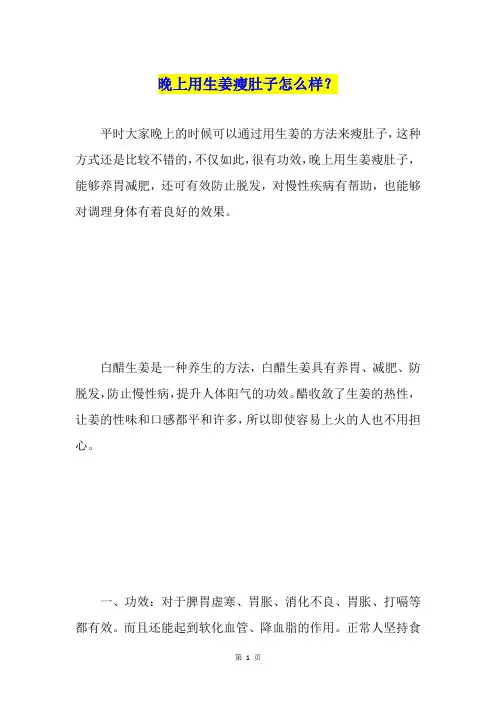 晚上用生姜瘦肚子怎么样？

平时大家晚上的时候可以通过用生姜的方法来瘦肚子，这种方式还是比较不错的，不仅如此，很有功效，晚上用生姜瘦肚子，能够养胃减肥，还可有效防止脱发，对慢性疾病有帮助，也能够对调理身体有着良好的效果。

白醋生姜是一种养生的方法，白醋生姜具有养胃、减肥、防脱发，防止慢性病，提升人体阳气的功效。醋收敛了生姜的热性，让姜的性味和口感都平和许多，所以即使容易上火的人也不用担心。

一、功效：对于脾胃虚寒、胃胀、消化不良、胃胀、打嗝等都有效。而且还能起到软化血管、降血脂的作用。正常人坚持食

第 1 页